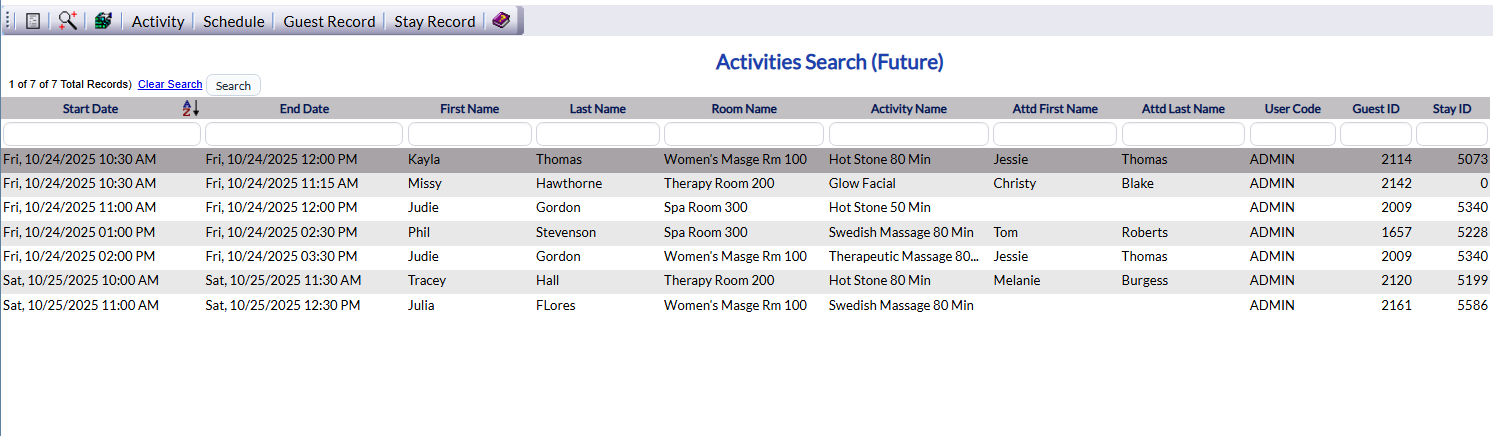 Activity | Schedule | Guest Record | Stay Record

Activities Search (Future)

1 of 7 of 7 Total Records) Clear Search Search

| Start Date | End Date | First Name | Last Name | Room Name | Activity Name | Attd First Name | Attd Last Name | User Code | Guest ID | Stay ID |
|---|---|---|---|---|---|---|---|---|---|---|
| Fri, 10/24/2025 10:30 AM | Fri, 10/24/2025 12:00 PM | Kayla | Thomas | Women's Masge Rm 100 | Hot Stone 80 Min | Jessie | Thomas | ADMIN | 2114 | 5073 |
| Fri, 10/24/2025 10:30 AM | Fri, 10/24/2025 11:15 AM | Missy | Hawthorne | Therapy Room 200 | Glow Facial | Christy | Blake | ADMIN | 2142 | 0 |
| Fri, 10/24/2025 11:00 AM | Fri, 10/24/2025 12:00 PM | Judie | Gordon | Spa Room 300 | Hot Stone 50 Min | | | ADMIN | 2009 | 5340 |
| Fri, 10/24/2025 01:00 PM | Fri, 10/24/2025 02:30 PM | Phil | Stevenson | Spa Room 300 | Swedish Massage 80 Min | Tom | Roberts | ADMIN | 1657 | 5228 |
| Fri, 10/24/2025 02:00 PM | Fri, 10/24/2025 03:30 PM | Judie | Gordon | Women's Masge Rm 100 | Therapeutic Massage 80... | Jessie | Thomas | ADMIN | 2009 | 5340 |
| Sat, 10/25/2025 10:00 AM | Sat, 10/25/2025 11:30 AM | Tracey | Hall | Therapy Room 200 | Hot Stone 80 Min | Melanie | Burgess | ADMIN | 2120 | 5199 |
| Sat, 10/25/2025 11:00 AM | Sat, 10/25/2025 12:30 PM | Julia | FLores | Women's Masge Rm 100 | Swedish Massage 80 Min | | | ADMIN | 2161 | 5586 |